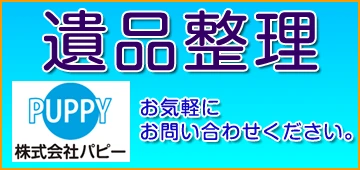 遺品整理

PUPPY
株式会社パピー

お気軽に
お問い合わせください。